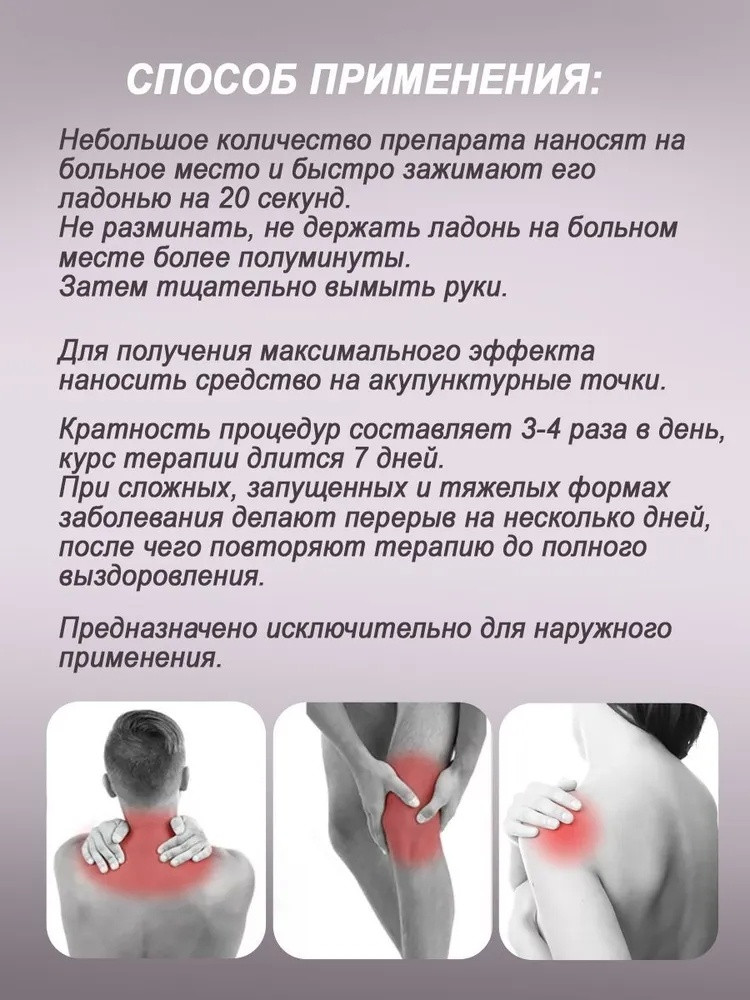 СПОСОБ ПРИМЕНЕНИЯ:

Небольшое количество препарата наносят на больное место и быстро зажимают его ладонью на 20 секунд.
Не разминать, не держать ладонь на больном месте более полуминуты.
Затем тщательно вымыть руки.

Для получения максимального эффекта наносить средство на акупунктурные точки.

Кратность процедур составляет 3-4 раза в день, курс терапии длится 7 дней.
При сложных, запущенных и тяжелых формах заболевания делают перерыв на несколько дней, после чего повторяют терапию до полного выздоровления.

Предназначено исключительно для наружного применения.